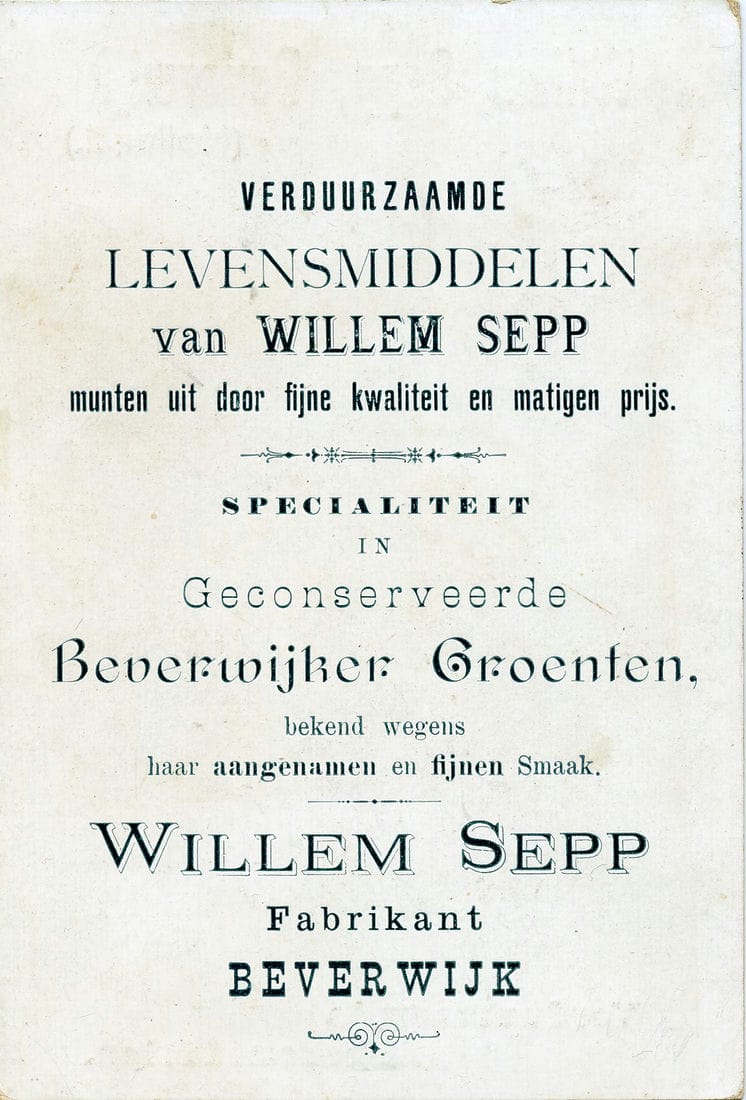 VERDUURZAAMDE
LEVENSMIDDELEN
van WILLEM SEPP
munten uit door fijne kwaliteit en matigen prijs.

SPECIALITEIT
IN
Geconserveerde
Beverwijker Groenten,
bekend wegens
haar aangenamen en fijnen Smaak.

WILLEM SEPP
Fabrikant
BEVERWIJK